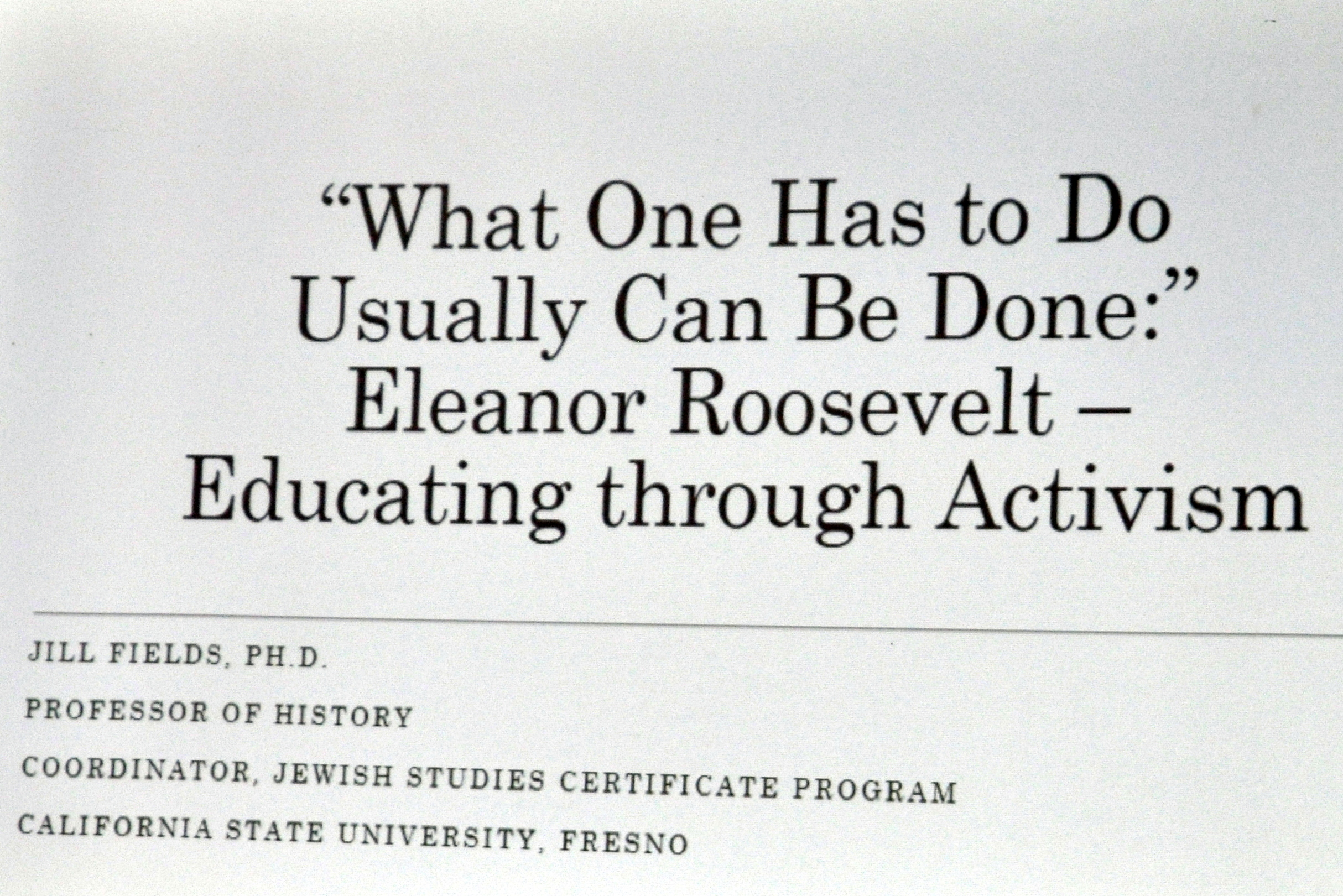 "What One Has to Do Usually Can Be Done:" Eleanor Roosevelt – Educating through Activism

JILL FIELDS, PH.D.

PROFESSOR OF HISTORY

COORDINATOR, JEWISH STUDIES CERTIFICATE PROGRAM

CALIFORNIA STATE UNIVERSITY, FRESNO